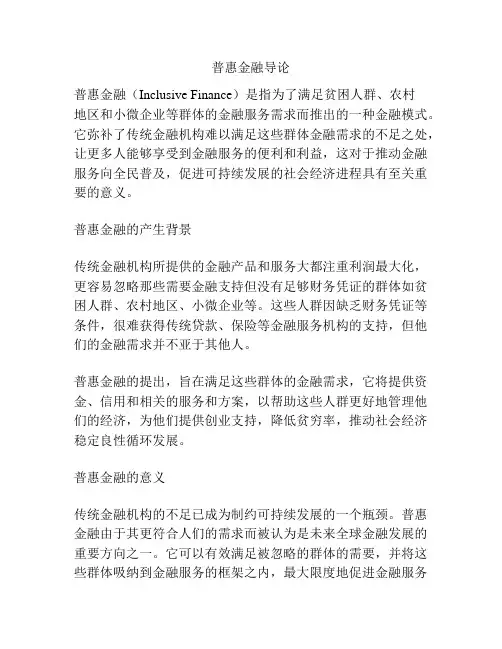 普惠金融导论

普惠金融（Inclusive Finance）是指为了满足贫困人群、农村地区和小微企业等群体的金融服务需求而推出的一种金融模式。它弥补了传统金融机构难以满足这些群体金融需求的不足之处，让更多人能够享受到金融服务的便利和利益，这对于推动金融服务向全民普及，促进可持续发展的社会经济进程具有至关重要的意义。

普惠金融的产生背景

传统金融机构所提供的金融产品和服务大都注重利润最大化，更容易忽略那些需要金融支持但没有足够财务凭证的群体如贫困人群、农村地区、小微企业等。这些人群因缺乏财务凭证等条件，很难获得传统贷款、保险等金融服务机构的支持，但他们的金融需求并不亚于其他人。

普惠金融的提出，旨在满足这些群体的金融需求，它将提供资金、信用和相关的服务和方案，以帮助这些人群更好地管理他们的经济，为他们提供创业支持，降低贫穷率，推动社会经济稳定良性循环发展。

普惠金融的意义

传统金融机构的不足已成为制约可持续发展的一个瓶颈。普惠金融由于其更符合人们的需求而被认为是未来全球金融发展的重要方向之一。它可以有效满足被忽略的群体的需要，并将这些群体吸纳到金融服务的框架之内，最大限度地促进金融服务